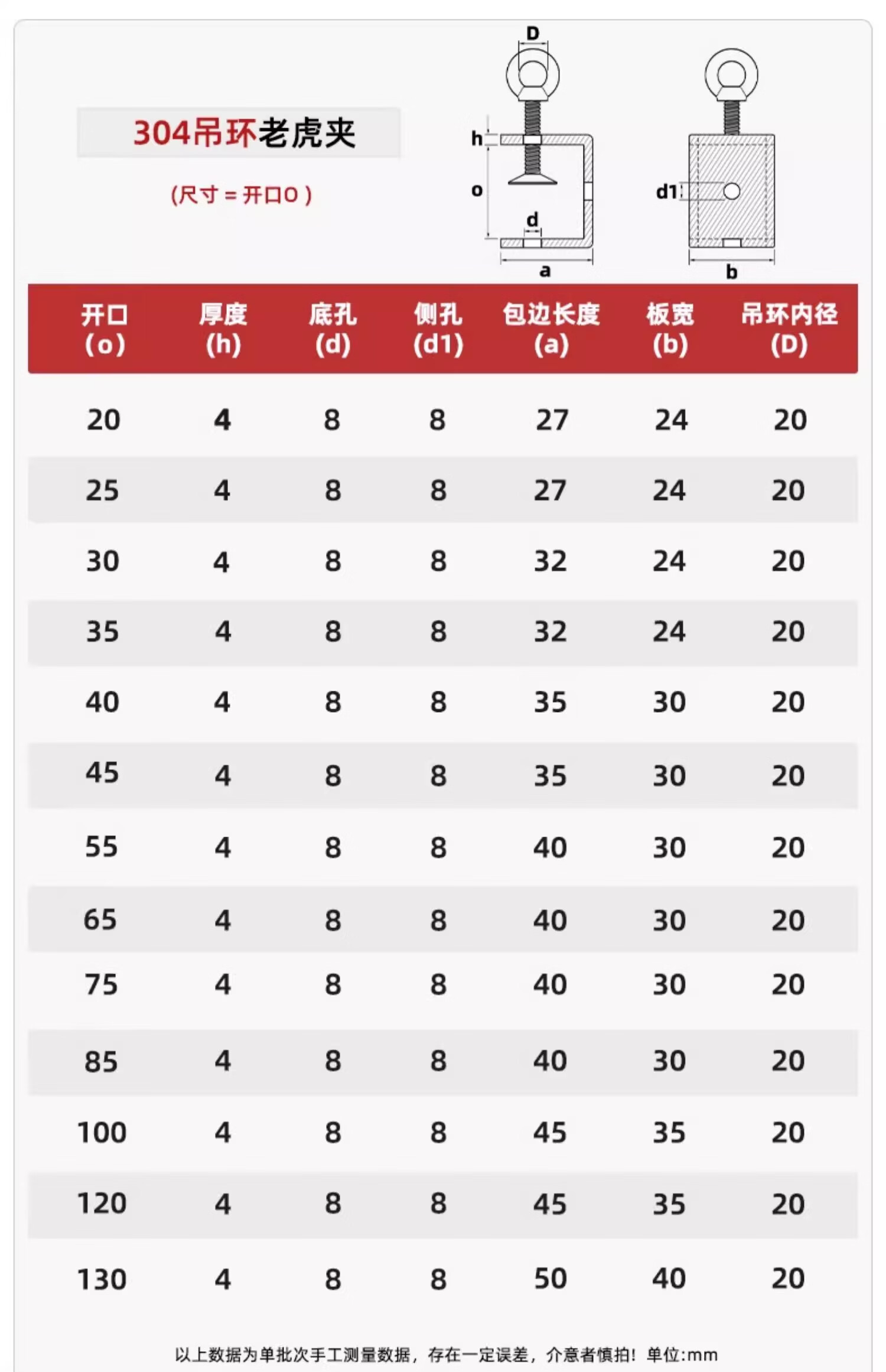 304吊环老虎夹

(尺寸 = 开口O )

D

h

o

d

a

d1

b

| 开口 (o) | 厚度 (h) | 底孔 (d) | 侧孔 (d1) | 包边长度 (a) | 板宽 (b) | 吊环内径 (D) |
|---|---|---|---|---|---|---|
| 20 | 4 | 8 | 8 | 27 | 24 | 20 |
| 25 | 4 | 8 | 8 | 27 | 24 | 20 |
| 30 | 4 | 8 | 8 | 32 | 24 | 20 |
| 35 | 4 | 8 | 8 | 32 | 24 | 20 |
| 40 | 4 | 8 | 8 | 35 | 30 | 20 |
| 45 | 4 | 8 | 8 | 35 | 30 | 20 |
| 55 | 4 | 8 | 8 | 40 | 30 | 20 |
| 65 | 4 | 8 | 8 | 40 | 30 | 20 |
| 75 | 4 | 8 | 8 | 40 | 30 | 20 |
| 85 | 4 | 8 | 8 | 40 | 30 | 20 |
| 100 | 4 | 8 | 8 | 45 | 35 | 20 |
| 120 | 4 | 8 | 8 | 45 | 35 | 20 |
| 130 | 4 | 8 | 8 | 50 | 40 | 20 |

以上数据为单批次手工测量数据，存在一定误差，介意者慎拍！单位:mm